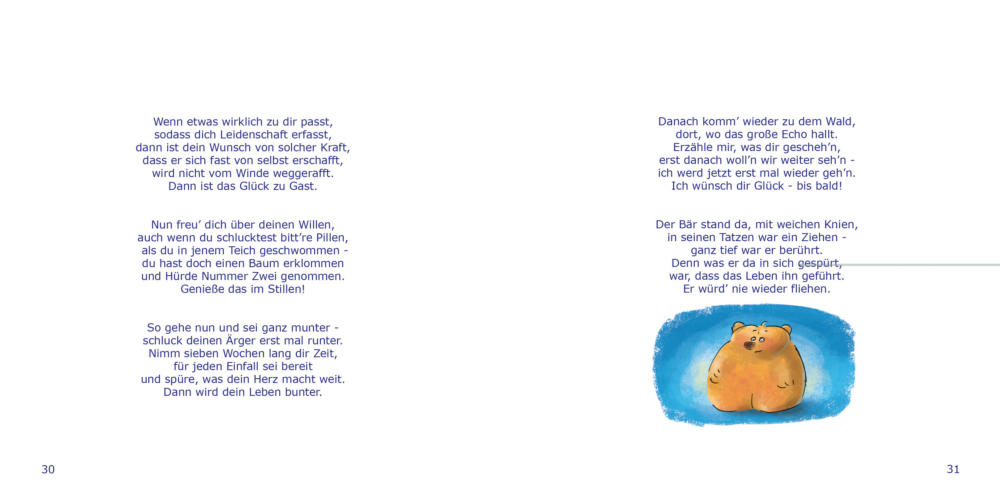 Wenn etwas wirklich zu dir passt,
sodass dich Leidenschaft erfasst,
dann ist dein Wunsch von solcher Kraft,
dass er sich fast von selbst erschafft,
wird nicht vom Winde weggerafft.
Dann ist das Glück zu Gast.

Nun freu' dich über deinen Willen,
auch wenn du schlucktest bitt're Pillen,
als du in jenem Teich geschwommen -
du hast doch einen Baum erklommen
und Hürde Nummer Zwei genommen.
Genieße das im Stillen!

So gehe nun und sei ganz munter -
schluck deinen Ärger erst mal runter.
Nimm sieben Wochen lang dir Zeit,
für jeden Einfall sei bereit
und spüre, was dein Herz macht weit.
Dann wird dein Leben bunter.

30

Danach komm' wieder zu dem Wald,
dort, wo das große Echo hallt.
Erzähle mir, was dir gescheh'n,
erst danach woll'n wir weiter seh'n -
ich werd jetzt erst mal wieder geh'n.
Ich wünsch dir Glück - bis bald!

Der Bär stand da, mit weichen Knien,
in seinen Tatzen war ein Ziehen -
ganz tief war er berührt.
Denn was er da in sich gespürt,
war, dass das Leben ihn geführt.
Er würd' nie wieder fliehen.

31